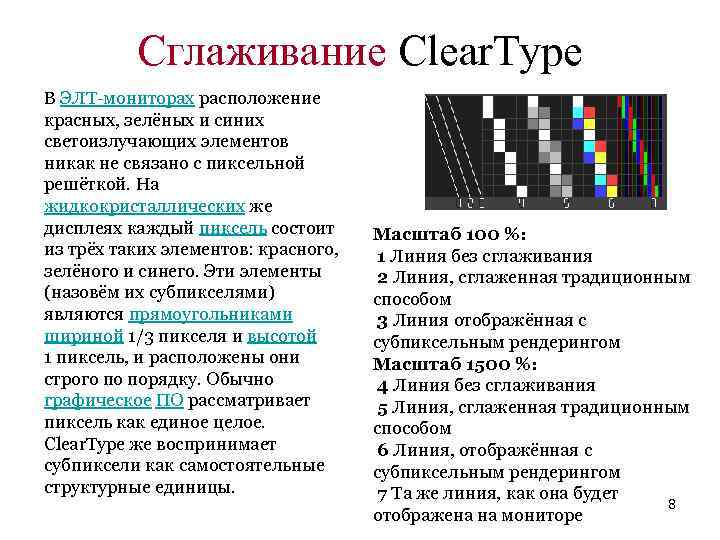 Сглаживание ClearType

В ЭЛТ-мониторах расположение красных, зелёных и синих светоизлучающих элементов никак не связано с пиксельной решёткой. На жидкокристаллических же дисплеях каждый пиксель состоит из трёх таких элементов: красного, зелёного и синего. Эти элементы (назовём их субпикселями) являются прямоугольниками шириной 1/3 пикселя и высотой 1 пиксель, и расположены они строго по порядку. Обычно графическое ПО рассматривает пиксель как единое целое. ClearType же воспринимает субпиксели как самостоятельные структурные единицы.

1 2 3 4 5 6 7

Масштаб 100 %:
1 Линия без сглаживания
2 Линия, сглаженная традиционным способом
3 Линия отображённая с субпиксельным рендерингом
Масштаб 1500 %:
4 Линия без сглаживания
5 Линия, сглаженная традиционным способом
6 Линия, отображённая с субпиксельным рендерингом
7 Та же линия, как она будет отображена на мониторе

8